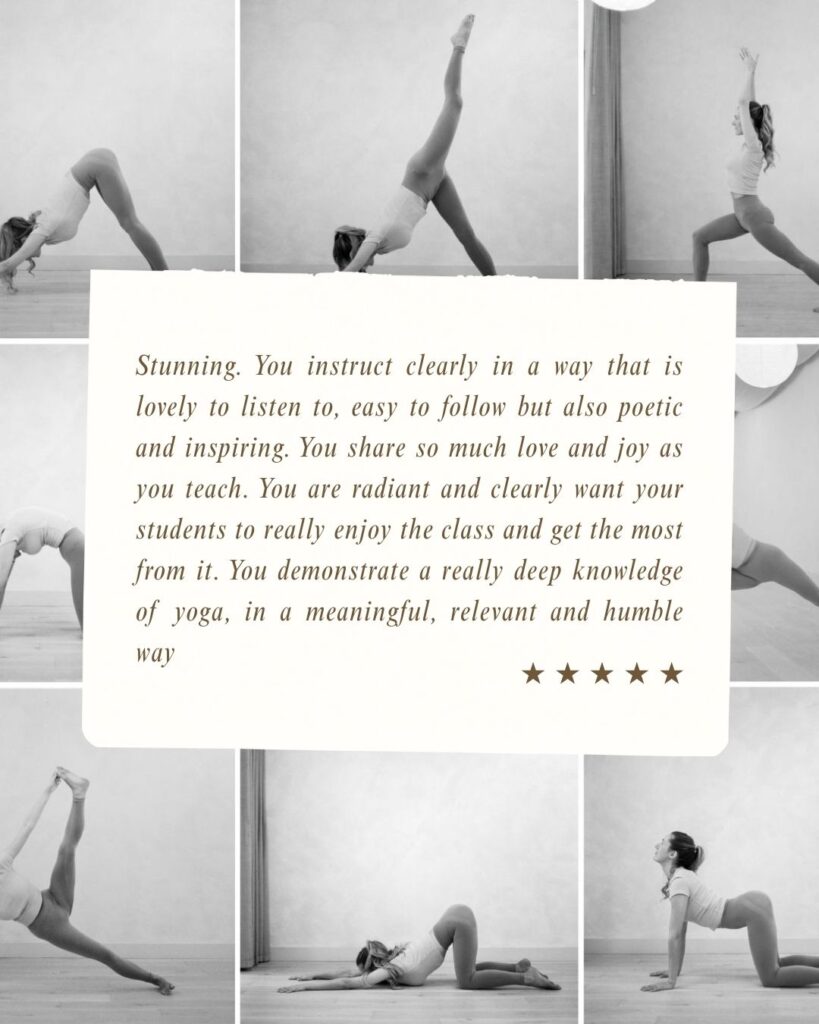 Stunning. You instruct clearly in a way that is lovely to listen to, easy to follow but also poetic and inspiring. You share so much love and joy as you teach. You are radiant and clearly want your students to really enjoy the class and get the most from it. You demonstrate a really deep knowledge of yoga, in a meaningful, relevant and humble way

★★★★★